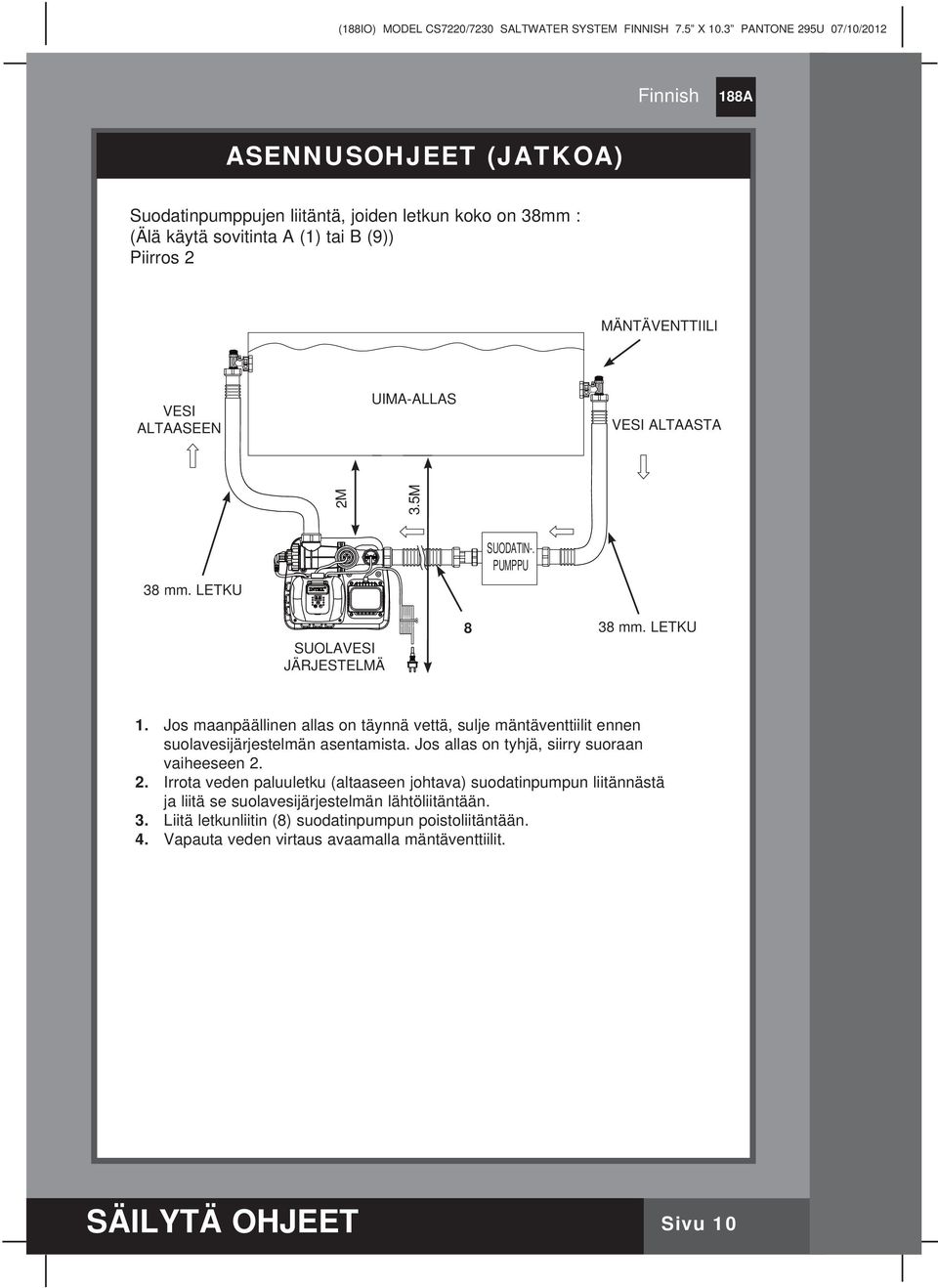 (188IO) MODEL CS7220/7230 SALTWATER SYSTEM FINNISH 7.5" X 10.3" PANTONE 295U 07/10/2012

Finnish 188A

ASENNUSOHJEET (JATKOA)

Suodatinpumppujen liitäntä, joiden letkun koko on 38mm :
(Älä käytä sovitinta A (1) tai B (9))
Piirros 2

MÄNTÄVENTTIILI

VESI ALTAASEEN

UIMA-ALLAS

VESI ALTAASTA

2M

3.5M

SUODATIN-PUMPPU

38 mm. LETKU

SUOLAVESI JÄRJESTELMÄ

8

38 mm. LETKU

1. Jos maanpäällinen allas on täynnä vettä, sulje mäntäventtiilit ennen suolavesijärjestelmän asentamista. Jos allas on tyhjä, siirry suoraan vaiheeseen 2.
2. Irrota veden paluuletku (altaaseen johtava) suodatinpumpun liitännästä ja liitä se suolavesijärjestelmän lähtöliitäntään.
3. Liitä letkunliitin (8) suodatinpumpun poistoliitäntään.
4. Vapauta veden virtaus avaamalla mäntäventtiilit.

SÄILYTÄ OHJEET

Sivu 10